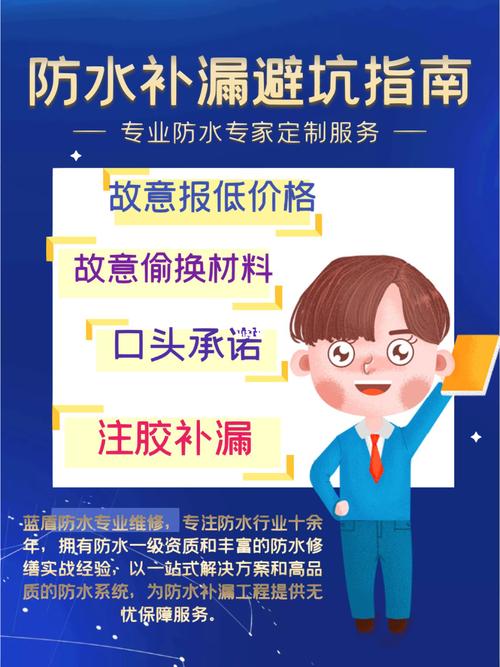 防水补漏避坑指南

— 专业防水专家定制服务 —

故意报低价格

故意偷换材料

口头承诺

注胶补漏

蓝盾防水专业维修，专注防水行业十余年，拥有防水一级资质和丰富的防水修缮实战经验，以一站式解决方案和高品质的防水系统，为防水补漏工程提供无忧保障服务。